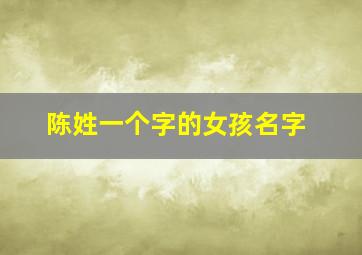 陈姓一个字的女孩名字